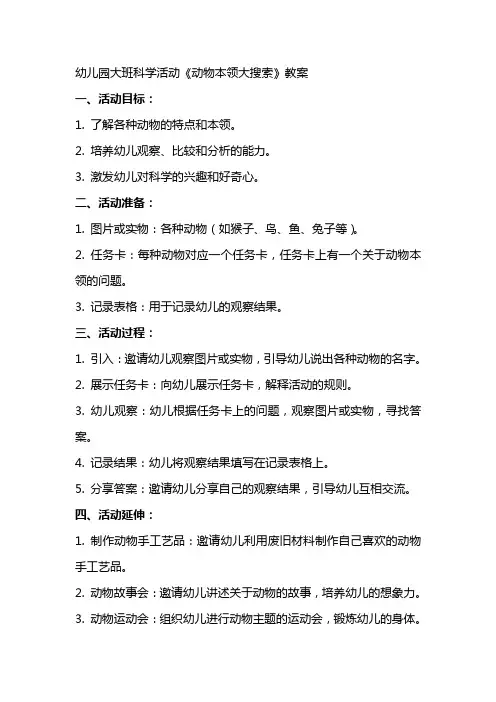 幼儿园大班科学活动《动物本领大搜索》教案

一、活动目标：

1. 了解各种动物的特点和本领。

2. 培养幼儿观察、比较和分析的能力。

3. 激发幼儿对科学的兴趣和好奇心。

二、活动准备：

1. 图片或实物：各种动物（如猴子、鸟、鱼、兔子等）。

2. 任务卡：每种动物对应一个任务卡，任务卡上有一个关于动物本领的问题。

3. 记录表格：用于记录幼儿的观察结果。

三、活动过程：

1. 引入：邀请幼儿观察图片或实物，引导幼儿说出各种动物的名字。

2. 展示任务卡：向幼儿展示任务卡，解释活动的规则。

3. 幼儿观察：幼儿根据任务卡上的问题，观察图片或实物，寻找答案。

4. 记录结果：幼儿将观察结果填写在记录表格上。

5. 分享答案：邀请幼儿分享自己的观察结果，引导幼儿互相交流。

四、活动延伸：

1. 制作动物手工艺品：邀请幼儿利用废旧材料制作自己喜欢的动物手工艺品。

2. 动物故事会：邀请幼儿讲述关于动物的故事，培养幼儿的想象力。

3. 动物运动会：组织幼儿进行动物主题的运动会，锻炼幼儿的身体。